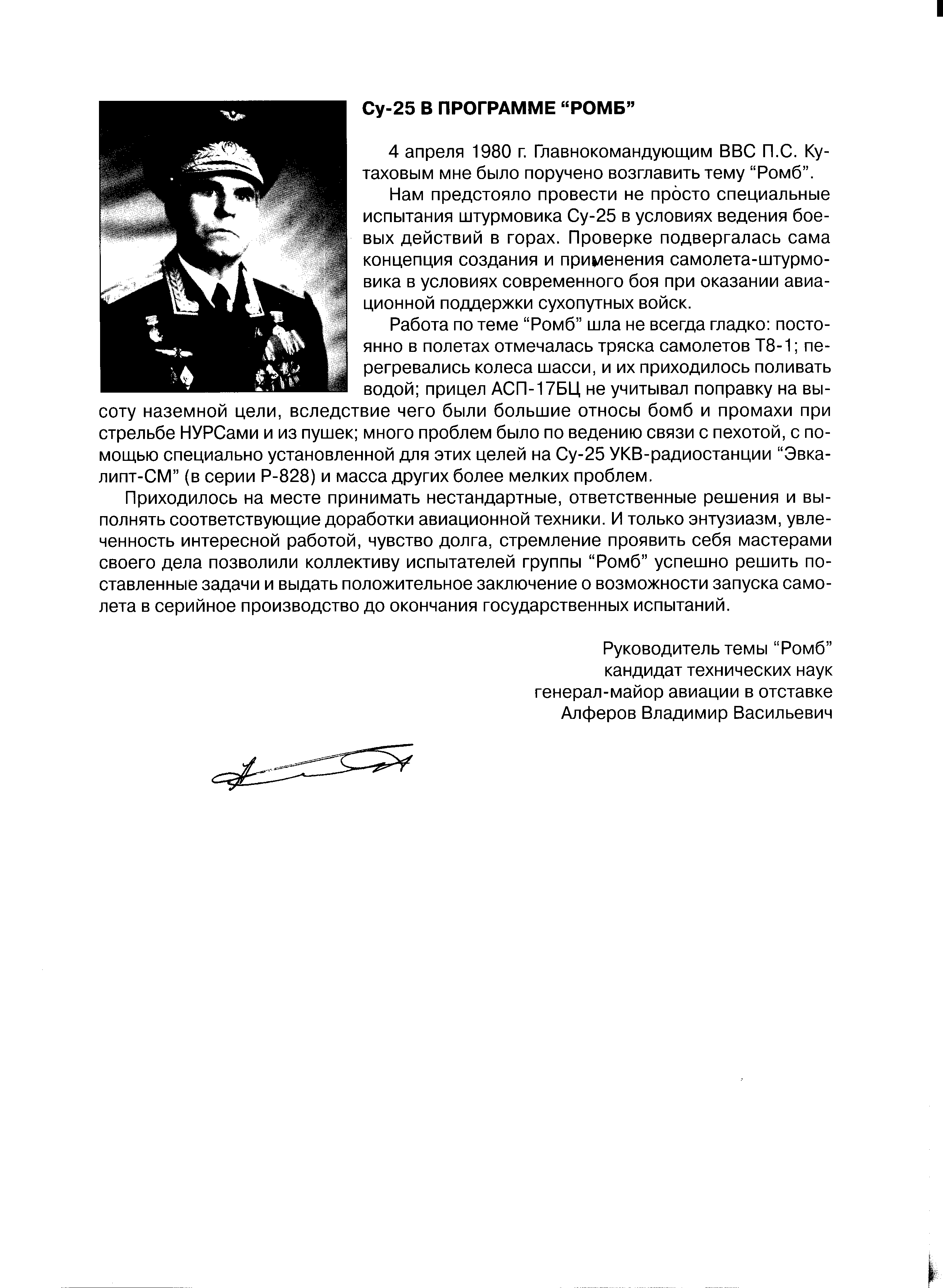 Су-25 В ПРОГРАММЕ “РОМБ”

4 апреля 1980 г. Главнокомандующим ВВС П.С. Кутаховым мне было поручено возглавить тему “Ромб”.

Нам предстояло провести не просто специальные испытания штурмовика Су-25 в условиях ведения боевых действий в горах. Проверке подвергалась сама концепция создания и применения самолета-штурмовика в условиях современного боя при оказании авиационной поддержки сухопутных войск.

Работа по теме “Ромб” шла не всегда гладко: постоянно в полетах отмечалась тряска самолетов Т8-1; перегревались колеса шасси, и их приходилось поливать водой; прицел АСП-17БЦ не учитывал поправку на высоту наземной цели, вследствие чего были большие относы бомб и промахи при стрельбе НУРСами и из пушек; много проблем было по ведению связи с пехотой, с помощью специально установленной для этих целей на Су-25 УКВ-радиостанции “Эвкалипт-СМ” (в серии Р-828) и масса других более мелких проблем.

Приходилось на месте принимать нестандартные, ответственные решения и выполнять соответствующие доработки авиационной техники. И только энтузиазм, увлеченность интересной работой, чувство долга, стремление проявить себя мастерами своего дела позволили коллективу испытателей группы “Ромб” успешно решить поставленные задачи и выдать положительное заключение о возможности запуска самолета в серийное производство до окончания государственных испытаний.

Руководитель темы “Ромб”
кандидат технических наук
генерал-майор авиации в отставке
Алферов Владимир Васильевич